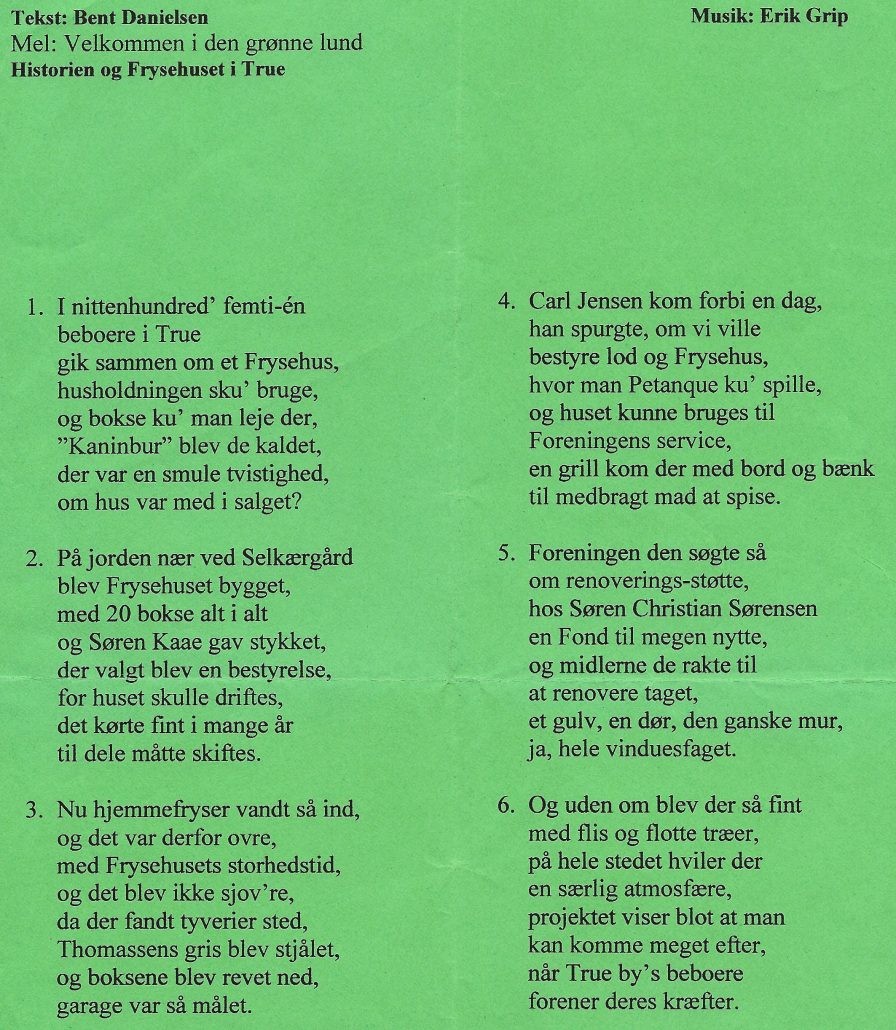 Tekst: Bent Danielsen

Musik: Erik Grip

Mel: Velkommen i den grønne lund

Historien og Frysehuset i True

1. I nittenhundred' femti-én
beboere i True
gik sammen om et Frysehus,
husholdningen sku' bruge,
og bokse ku' man leje der,
"Kaninbur" blev de kaldet,
der var en smule tvistighed,
om hus var med i salget?

2. På jorden nær ved Selkærgård
blev Frysehuset bygget,
med 20 bokse alt i alt
og Søren Kaae gav stykket,
der valgt blev en bestyrelse,
for huset skulle driftes,
det kørte fint i mange år
til dele måtte skiftes.

3. Nu hjemmefryser vandt så ind,
og det var derfor ovre,
med Frysehusets storhedstid,
og det blev ikke sjov're,
da der fandt tyverier sted,
Thomassens gris blev stjålet,
og boksene blev revet ned,
garage var så målet.

4. Carl Jensen kom forbi en dag,
han spurgte, om vi ville
bestyre lod og Frysehus,
hvor man Petanque ku' spille,
og huset kunne bruges til
Foreningens service,
en grill kom der med bord og bænk
til medbragt mad at spise.

5. Foreningen den søgte så
om renoverings-støtte,
hos Søren Christian Sørensen
en Fond til megen nytte,
og midlerne de rakte til
at renovere taget,
et gulv, en dør, den ganske mur,
ja, hele vinduesfaget.

6. Og uden om blev der så fint
med flis og flotte træer,
på hele stedet hviler der
en særlig atmosfære,
projektet viser blot at man
kan komme meget efter,
når True by's beboere
forener deres kræfter.